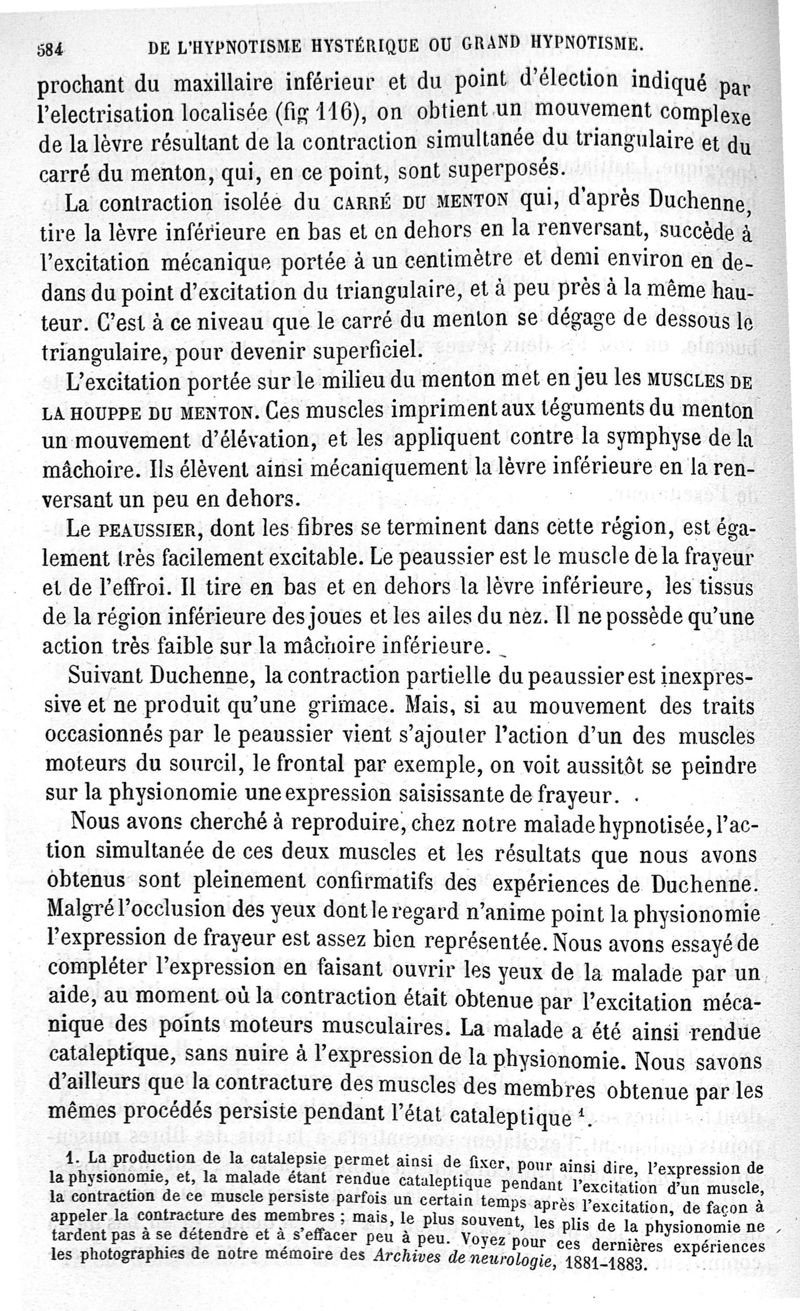 584 DE L'HYPNOTISME HYSTÉRIQUE OU GRAND HYPNOTISME.

prochant du maxillaire inférieur et du point d'élection indiqué par l'electrisation localisée (fig 116), on obtient un mouvement complexe de la lèvre résultant de la contraction simultanée du triangulaire et du carré du menton, qui, en ce point, sont superposés.

La contraction isolée du CARRÉ DU MENTON qui, d'après Duchenne, tire la lèvre inférieure en bas et en dehors en la renversant, succède à l'excitation mécanique portée à un centimètre et demi environ en dedans du point d'excitation du triangulaire, et à peu près à la même hauteur. C'est à ce niveau que le carré du menton se dégage de dessous le triangulaire, pour devenir superficiel.

L'excitation portée sur le milieu du menton met en jeu les MUSCLES DE LA HOUPPE DU MENTON. Ces muscles impriment aux téguments du menton un mouvement d'élévation, et les appliquent contre la symphyse de la mâchoire. Ils élèvent ainsi mécaniquement la lèvre inférieure en la renversant un peu en dehors.

Le PEAUSSIER, dont les fibres se terminent dans cette région, est également très facilement excitable. Le peaussier est le muscle de la frayeur et de l'effroi. Il tire en bas et en dehors la lèvre inférieure, les tissus de la région inférieure des joues et les ailes du nez. Il ne possède qu'une action très faible sur la mâchoire inférieure.

Suivant Duchenne, la contraction partielle du peaussier est inexpressive et ne produit qu'une grimace. Mais, si au mouvement des traits occasionnés par le peaussier vient s'ajouter l'action d'un des muscles moteurs du sourcil, le frontal par exemple, on voit aussitôt se peindre sur la physionomie une expression saisissante de frayeur.

Nous avons cherché à reproduire, chez notre malade hypnotisée, l'action simultanée de ces deux muscles et les résultats que nous avons obtenus sont pleinement confirmatifs des expériences de Duchenne. Malgré l'occlusion des yeux dont le regard n'anime point la physionomie l'expression de frayeur est assez bien représentée. Nous avons essayé de compléter l'expression en faisant ouvrir les yeux de la malade par un aide, au moment où la contraction était obtenue par l'excitation mécanique des points moteurs musculaires. La malade a été ainsi rendue cataleptique, sans nuire à l'expression de la physionomie. Nous savons d'ailleurs que la contracture des muscles des membres obtenue par les mêmes procédés persiste pendant l'état cataleptique $^1$.

1. La production de la catalepsie permet ainsi de fixer, pour ainsi dire, l'expression de la physionomie, et, la malade étant rendue cataleptique pendant l'excitation d'un muscle, la contraction de ce muscle persiste parfois un certain temps après l'excitation, de façon à appeler la contracture des membres ; mais, le plus souvent, les plis de la physionomie ne tardent pas à se détendre et à s'effacer peu à peu. Voyez pour ces dernières expériences les photographies de notre mémoire des Archives de neurologie, 1881-1883.